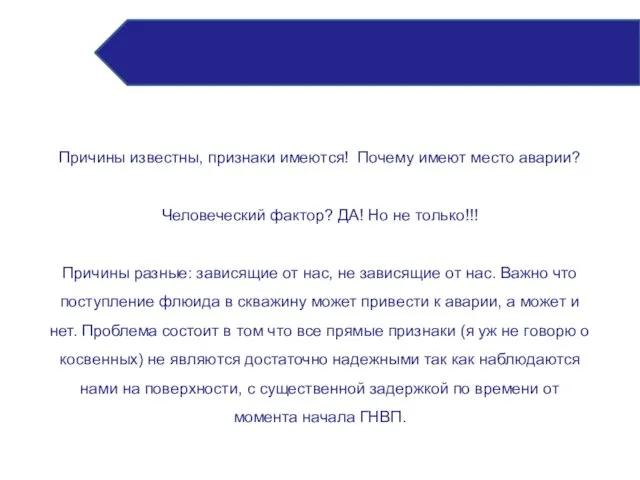 Причины известны, признаки имеются!  Почему имеют место аварии?

Человеческий фактор? ДА! Но не только!!!

Причины разные: зависящие от нас, не зависящие от нас. Важно что поступление флюида в скважину может привести к аварии, а может и нет. Проблема состоит в том что все прямые признаки (я уж не говорю о косвенных) не являются достаточно надежными так как наблюдаются нами на поверхности, с существенной задержкой по времени от момента начала ГНВП.